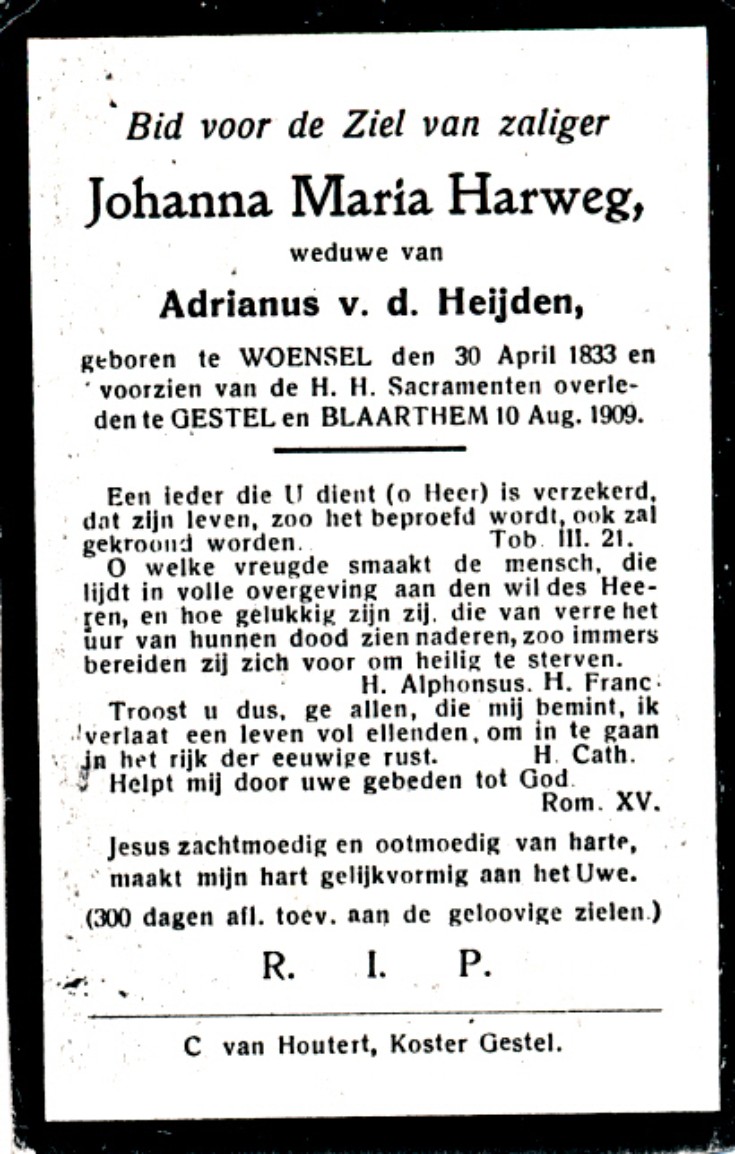 Bid voor de Ziel van zaliger

Johanna Maria Harweg,

weduwe van

Adrianus v. d. Heijden,

geboren te WOENSEL den 30 April 1833 en voorzien van de H. H. Sacramenten overleden te GESTEL en BLAARTHEM 10 Aug. 1909.

Een ieder die U dient (o Heer) is verzekerd, dat zijn leven, zoo het beproefd wordt, ook zal gekroond worden. Tob. III. 21.

O welke vreugde smaakt de mensch, die lijdt in volle overgeving aan den wil des Heeren, en hoe gelukkig zijn zij, die van verre het uur van hunnen dood zien naderen, zoo immers bereiden zij zich voor om heilig te sterven.

H. Alphonsus. H. Franc.

Troost u dus, ge allen, die mij bemint, ik verlaat een leven vol ellenden, om in te gaan in het rijk der eeuwige rust. H. Cath.

Helpt mij door uwe gebeden tot God.

Rom. XV.

Jesus zachtmoedig en ootmoedig van harte, maakt mijn hart gelijkvormig aan het Uwe.

(300 dagen afl. toev. aan de geloovige zielen.)

R. I. P.

C van Houtert, Koster Gestel.